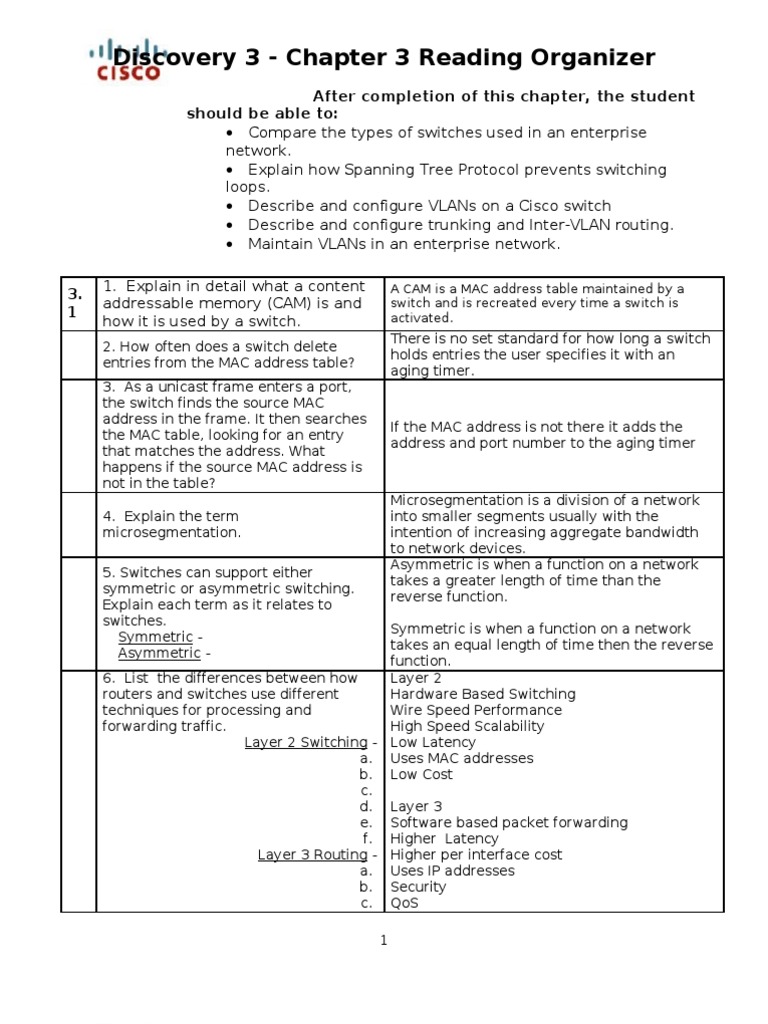 CISCO

Discovery 3 - Chapter 3 Reading Organizer

After completion of this chapter, the student should be able to:
• Compare the types of switches used in an enterprise network.
• Explain how Spanning Tree Protocol prevents switching loops.
• Describe and configure VLANs on a Cisco switch
• Describe and configure trunking and Inter-VLAN routing.
• Maintain VLANs in an enterprise network.

| 3.1 | 1. Explain in detail what a content addressable memory (CAM) is and how it is used by a switch. | A CAM is a MAC address table maintained by a switch and is recreated every time a switch is activated. |
|---|---|---|
| | 2. How often does a switch delete entries from the MAC address table? | There is no set standard for how long a switch holds entries the user specifies it with an aging timer. |
| | 3. As a unicast frame enters a port, the switch finds the source MAC address in the frame. It then searches the MAC table, looking for an entry that matches the address. What happens if the source MAC address is not in the table? | If the MAC address is not there it adds the address and port number to the aging timer |
| | 4. Explain the term microsegmentation. | Microsegmentation is a division of a network into smaller segments usually with the intention of increasing aggregate bandwidth to network devices. |
| | 5. Switches can support either symmetric or asymmetric switching. Explain each term as it relates to switches. Symmetric - Asymmetric - | Asymmetric is when a function on a network takes a greater length of time than the reverse function. Symmetric is when a function on a network takes an equal length of time then the reverse function. |
| | 6. List the differences between how routers and switches use different techniques for processing and forwarding traffic. Layer 2 Switching - a. b. c. d. e. f. Layer 3 Routing - a. b. c. | Layer 2 Hardware Based Switching Wire Speed Performance High Speed Scalability Low Latency Uses MAC addresses Low Cost Layer 3 Software based packet forwarding Higher Latency Higher per interface cost Uses IP addresses Security QoS |

1